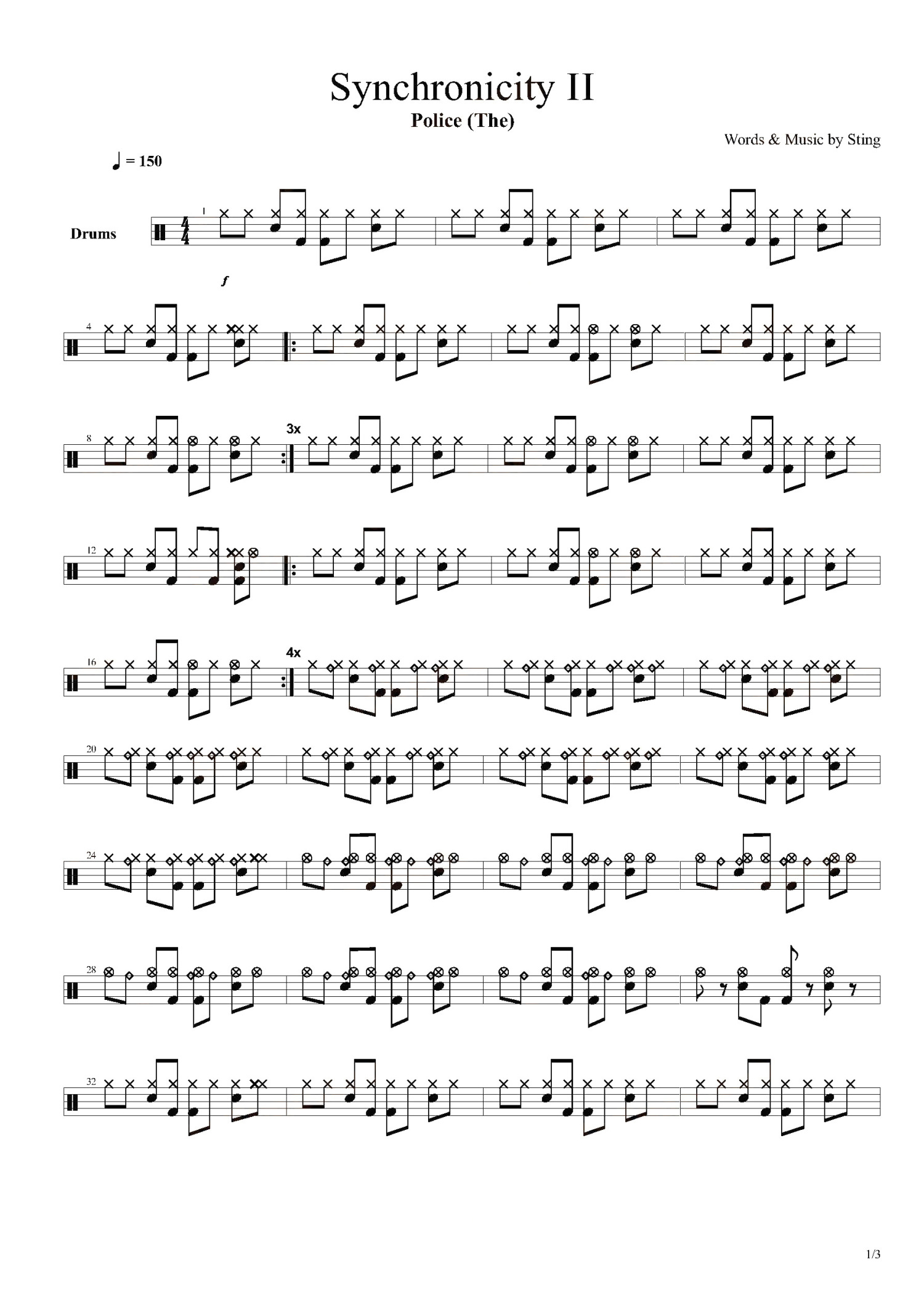 Synchronicity II

Police (The)

Words & Music by Sting

♩ = 150

Drums

1

f

4

8

3x

12

16

4x

20

24

28

32

1/3